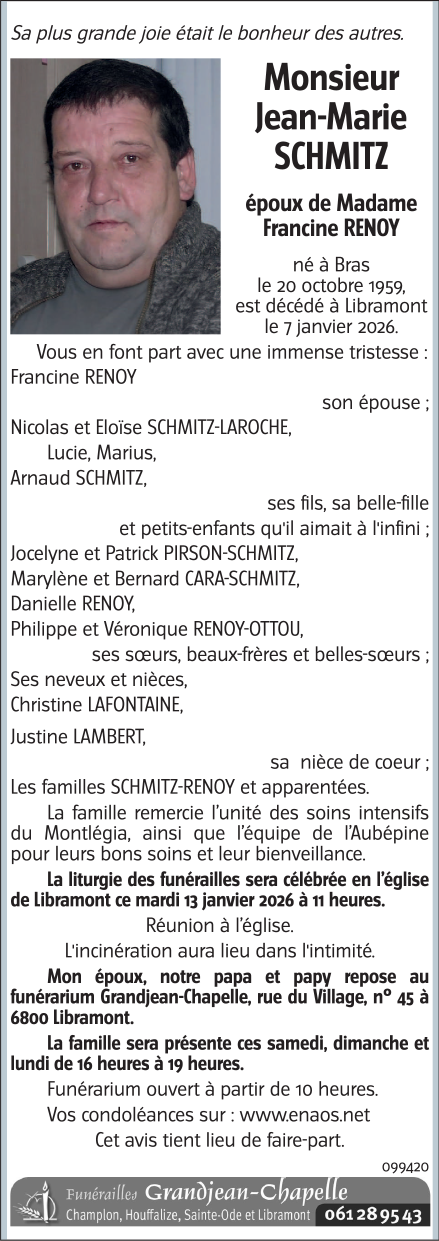 Sa plus grande joie était le bonheur des autres.

Monsieur Jean-Marie SCHMITZ

époux de Madame Francine RENOY

né à Bras le 20 octobre 1959, est décédé à Libramont le 7 janvier 2026.

Vous en font part avec une immense tristesse :
Francine RENOY
son épouse ;
Nicolas et Eloïse SCHMITZ-LAROCHE,
Lucie, Marius,
Arnaud SCHMITZ,
ses fils, sa belle-fille et petits-enfants qu'il aimait à l'infini ;
Jocelyne et Patrick PIRSON-SCHMITZ,
Marylène et Bernard CARA-SCHMITZ,
Danielle RENOY,
Philippe et Véronique RENOY-OTTOU,
ses sœurs, beaux-frères et belles-sœurs ;
Ses neveux et nièces,
Christine LAFONTAINE,
Justine LAMBERT,
sa nièce de coeur ;
Les familles SCHMITZ-RENOY et apparentées.

La famille remercie l'unité des soins intensifs du Montlégia, ainsi que l'équipe de l'Aubépine pour leurs bons soins et leur bienveillance.

La liturgie des funérailles sera célébrée en l'église de Libramont ce mardi 13 janvier 2026 à 11 heures.

Réunion à l'église.

L'incinération aura lieu dans l'intimité.

Mon époux, notre papa et papy repose au funérarium Grandjean-Chapelle, rue du Village, n° 45 à 6800 Libramont.

La famille sera présente ces samedi, dimanche et lundi de 16 heures à 19 heures.

Funérarium ouvert à partir de 10 heures.

Vos condoléances sur : www.enaos.net

Cet avis tient lieu de faire-part.

099420

Funérailles Grandjean-Chapelle
Champlon, Houffalize, Sainte-Ode et Libramont 061 28 95 43